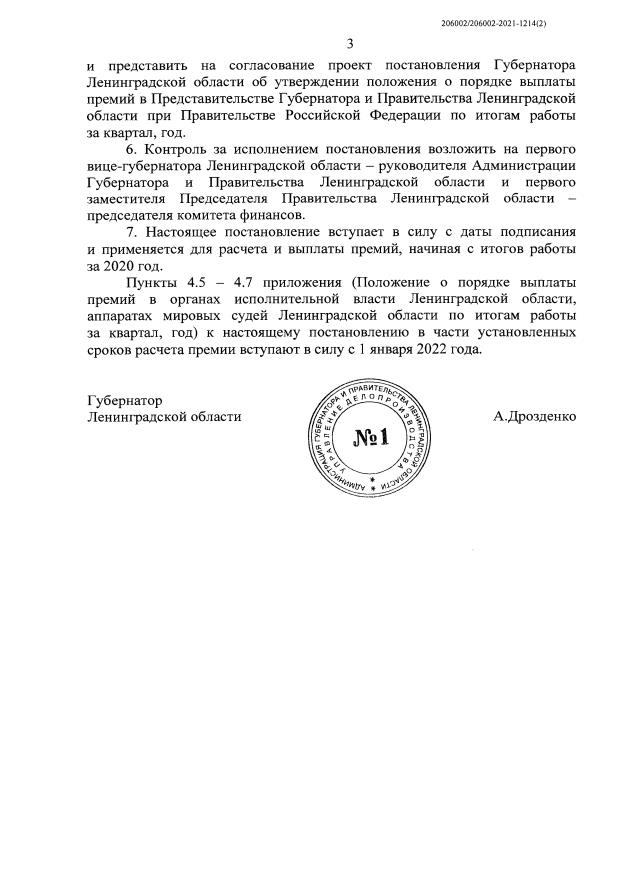 206002/206002-2021-1214(2)

3

и представить на согласование проект постановления Губернатора Ленинградской области об утверждении положения о порядке выплаты премий в Представительстве Губернатора и Правительства Ленинградской области при Правительстве Российской Федерации по итогам работы за квартал, год.

6. Контроль за исполнением постановления возложить на первого вице-губернатора Ленинградской области – руководителя Администрации Губернатора и Правительства Ленинградской области и первого заместителя Председателя Правительства Ленинградской области – председателя комитета финансов.

7. Настоящее постановление вступает в силу с даты подписания и применяется для расчета и выплаты премий, начиная с итогов работы за 2020 год.

Пункты 4.5 – 4.7 приложения (Положение о порядке выплаты премий в органах исполнительной власти Ленинградской области, аппаратах мировых судей Ленинградской области по итогам работы за квартал, год) к настоящему постановлению в части установленных сроков расчета премии вступают в силу с 1 января 2022 года.

Губернатор
Ленинградской области

АДМИНИСТРАЦИЯ ГУБЕРНАТОРА И ПРАВИТЕЛЬСТВА ЛЕНИНГРАДСКОЙ ОБЛАСТИ
УПРАВЛЕНИЕ ДЕЛОПРОИЗВОДСТВА
№1

А.Дрозденко